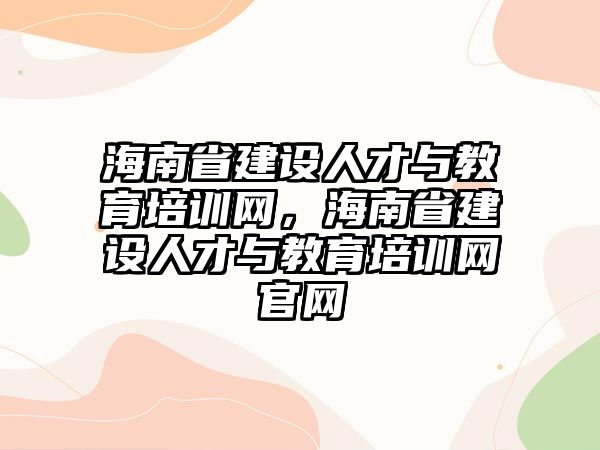 海南省建设人才与教育培训网，海南省建设人才与教育培训网官网